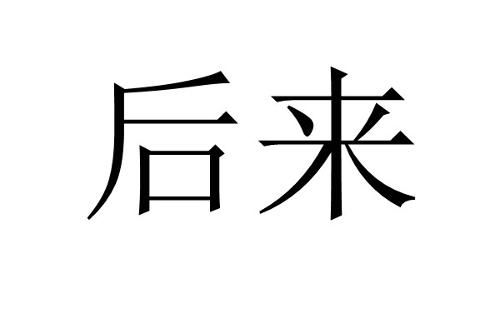 后来